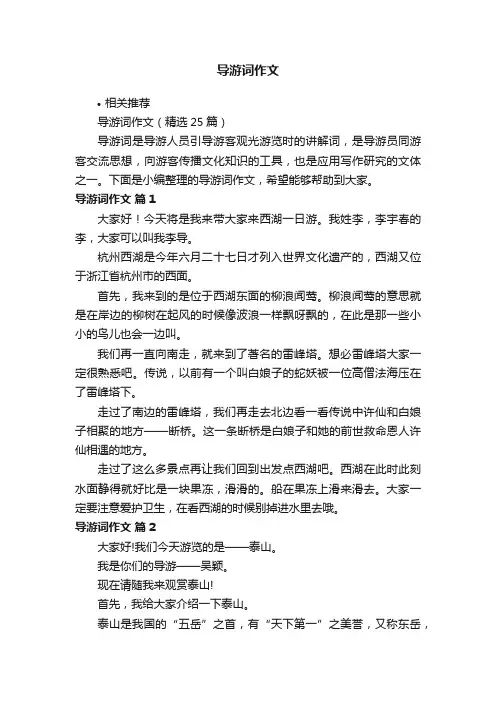 导游词作文

• 相关推荐

导游词作文（精选 25 篇）

导游词是导游人员引导游客观光游览时的讲解词，是导游员同游客交流思想，向游客传播文化知识的工具，也是应用写作研究的文体之一。下面是小编整理的导游词作文，希望能够帮助到大家。

导游词作文 篇 1

大家好！今天将是我来带大家来西湖一日游。我姓李，李宇春的李，大家可以叫我李导。

杭州西湖是今年六月二十七日才列入世界文化遗产的，西湖又位于浙江省杭州市的西面。

首先，我来到的是位于西湖东面的柳浪闻莺。柳浪闻莺的意思就是在岸边的柳树在起风的时候像波浪一样飘呀飘的，在此是那一些小小的鸟儿也会一边叫。

我们再一直向南走，就来到了著名的雷峰塔。想必雷峰塔大家一定很熟悉吧。传说，以前有一个叫白娘子的蛇妖被一位高僧法海压在了雷峰塔下。

走过了南边的雷峰塔，我们再走去北边看一看传说中许仙和白娘子相聚的地方——断桥。这一条断桥是白娘子和她的前世救命恩人许仙相遇的地方。

走过了这么多景点再让我们回到出发点西湖吧。西湖在此时此刻水面静得就好比是一块果冻，滑滑的。船在果冻上滑来滑去。大家一定要注意爱护卫生，在看西湖的时候别掉进水里去哦。

导游词作文 篇 2

大家好!我们今天游览的是——泰山。

我是你们的导游——吴颖。

现在请随我来观赏泰山!

首先，我给大家介绍一下泰山。

泰山是我国的“五岳”之首，有“天下第一”之美誉，又称东岳，